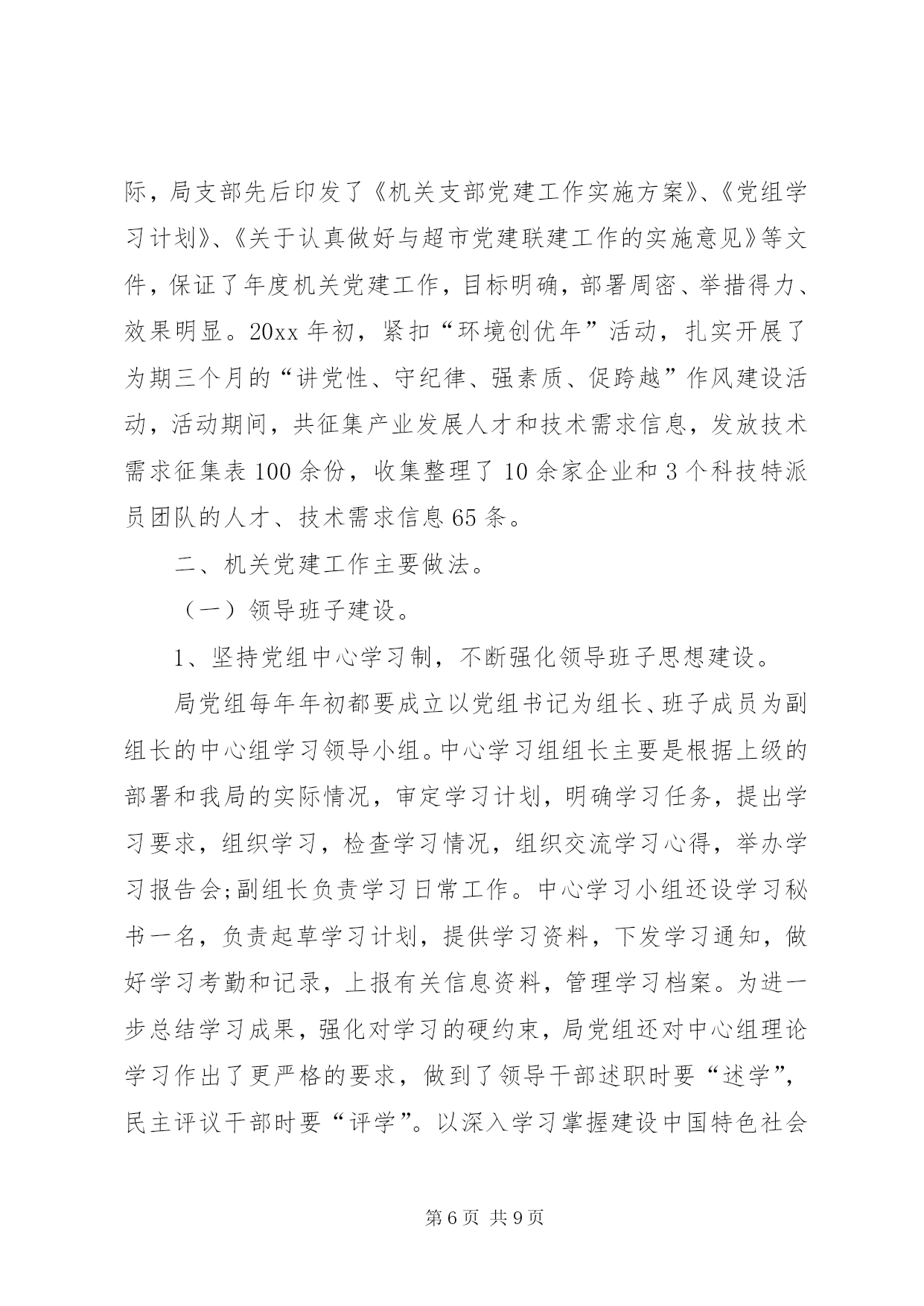 际，局支部先后印发了《机关支部党建工作实施方案》、《党组学习计划》、《关于认真做好与超市党建联建工作的实施意见》等文件，保证了年度机关党建工作，目标明确，部署周密、举措得力、效果明显。20xx 年初，紧扣“环境创优年”活动，扎实开展了为期三个月的“讲党性、守纪律、强素质、促跨越”作风建设活动，活动期间，共征集产业发展人才和技术需求信息，发放技术需求征集表 100 余份，收集整理了 10 余家企业和 3 个科技特派员团队的人才、技术需求信息 65 条。

二、机关党建工作主要做法。

（一）领导班子建设。

1、坚持党组中心学习制，不断强化领导班子思想建设。

局党组每年年初都要成立以党组书记为组长、班子成员为副组长的中心组学习领导小组。中心学习组组长主要是根据上级的部署和我局的实际情况，审定学习计划，明确学习任务，提出学习要求，组织学习，检查学习情况，组织交流学习心得，举办学习报告会;副组长负责学习日常工作。中心学习小组还设学习秘书一名，负责起草学习计划，提供学习资料，下发学习通知，做好学习考勤和记录，上报有关信息资料，管理学习档案。为进一步总结学习成果，强化对学习的硬约束，局党组还对中心组理论学习作出了更严格的要求，做到了领导干部述职时要“述学”，民主评议干部时要“评学”。以深入学习掌握建设中国特色社会

第 6 页 共 9 页